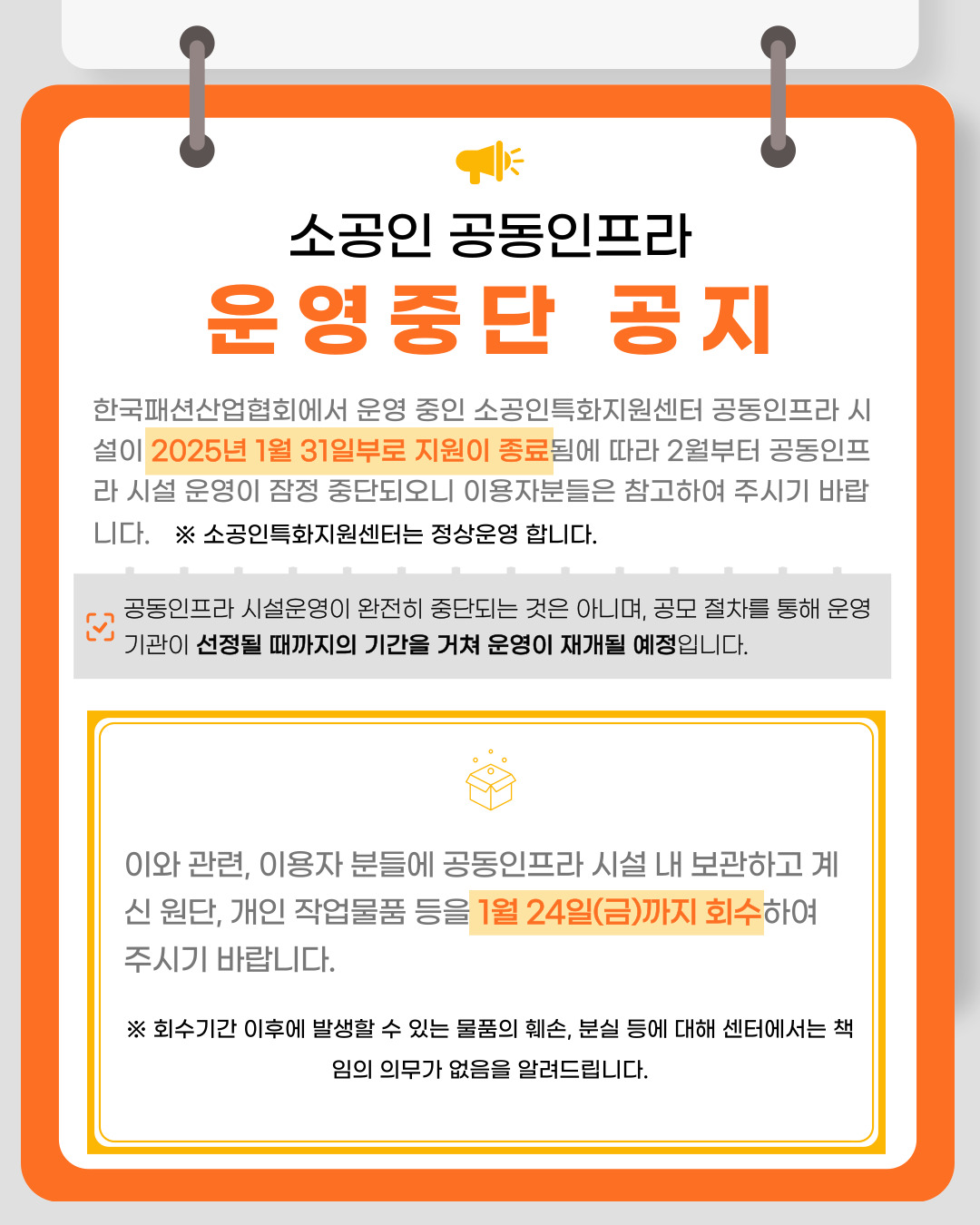 소공인 공동인프라
운영중단 공지

한국패션산업협회에서 운영 중인 소공인특화지원센터 공동인프라 시설이 2025년 1월 31일부로 지원이 종료됨에 따라 2월부터 공동인프라 시설 운영이 잠정 중단되오니 이용자분들은 참고하여 주시기 바랍니다. ※ 소공인특화지원센터는 정상운영 합니다.

공동인프라 시설운영이 완전히 중단되는 것은 아니며, 공모 절차를 통해 운영기관이 선정될 때까지의 기간을 거쳐 운영이 재개될 예정입니다.

이와 관련, 이용자 분들에 공동인프라 시설 내 보관하고 계신 원단, 개인 작업물품 등을 1월 24일(금)까지 회수하여 주시기 바랍니다.

※ 회수기간 이후에 발생할 수 있는 물품의 훼손, 분실 등에 대해 센터에서는 책임의 의무가 없음을 알려드립니다.